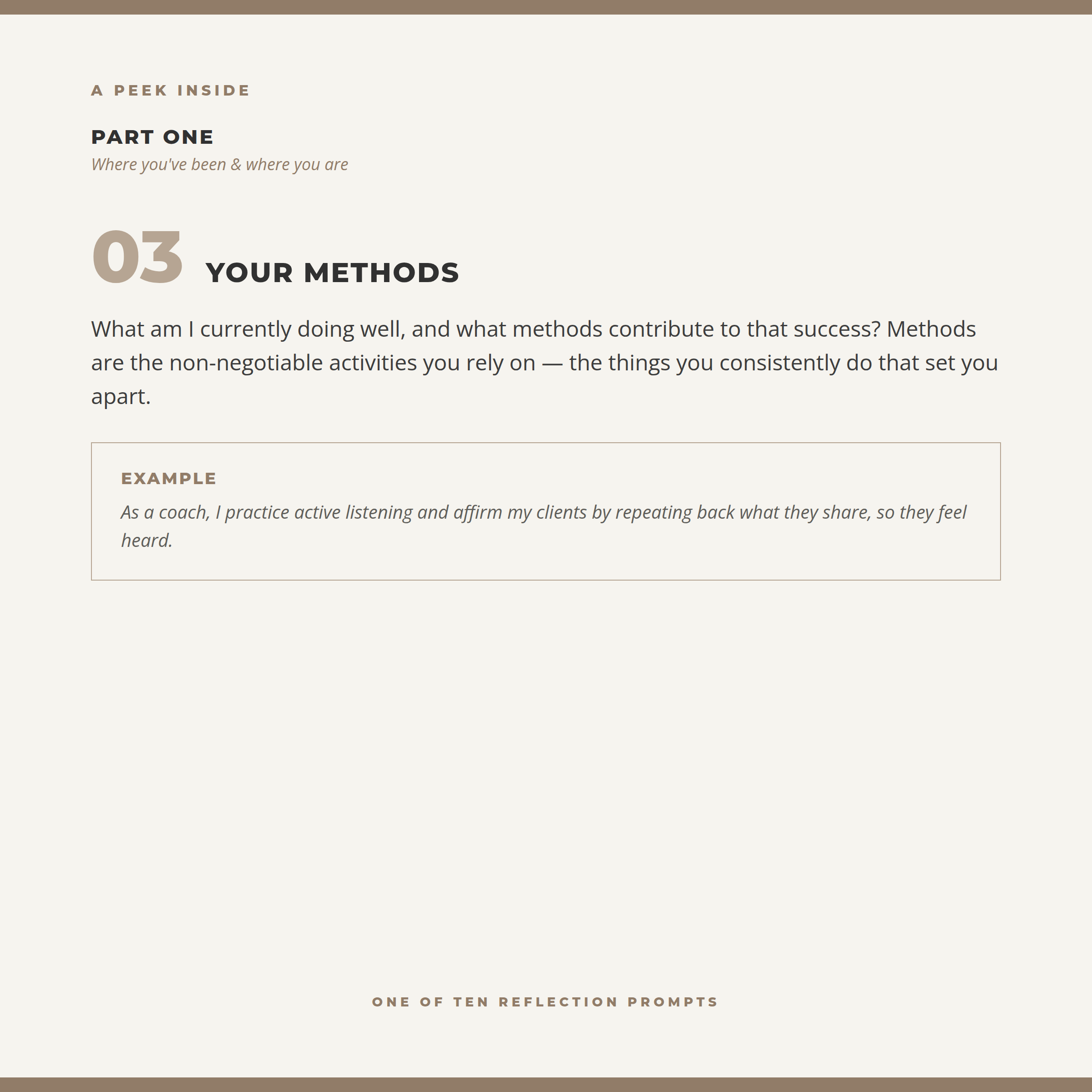 A PEEK INSIDE

PART ONE
Where you've been & where you are

03 YOUR METHODS

What am I currently doing well, and what methods contribute to that success? Methods are the non-negotiable activities you rely on — the things you consistently do that set you apart.

EXAMPLE
As a coach, I practice active listening and affirm my clients by repeating back what they share, so they feel heard.

ONE OF TEN REFLECTION PROMPTS